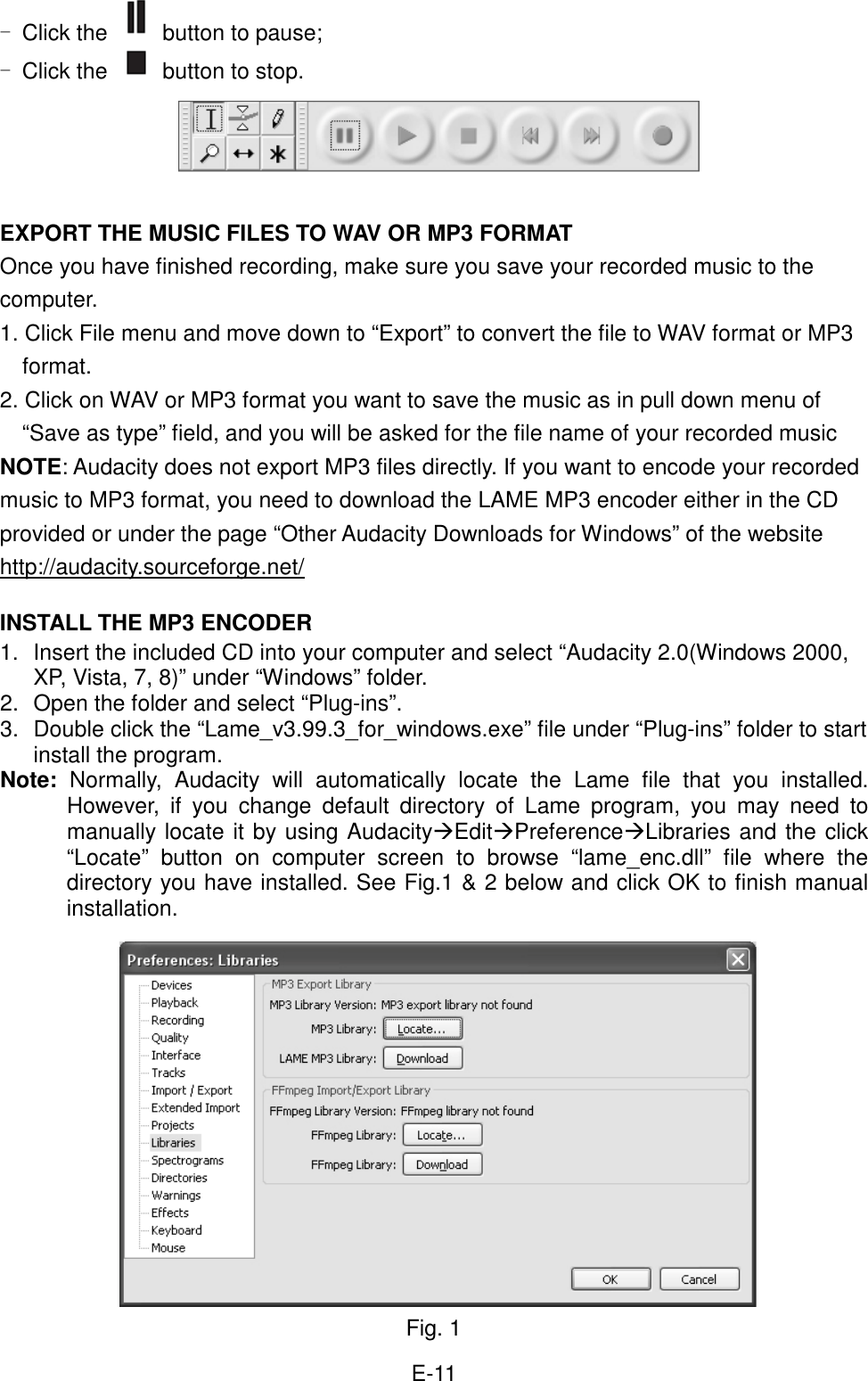 - Click the button to pause;
- Click the button to stop.

EXPORT THE MUSIC FILES TO WAV OR MP3 FORMAT
Once you have finished recording, make sure you save your recorded music to the computer.
1. Click File menu and move down to “Export” to convert the file to WAV format or MP3 format.
2. Click on WAV or MP3 format you want to save the music as in pull down menu of “Save as type” field, and you will be asked for the file name of your recorded music
NOTE: Audacity does not export MP3 files directly. If you want to encode your recorded music to MP3 format, you need to download the LAME MP3 encoder either in the CD provided or under the page “Other Audacity Downloads for Windows” of the website http://audacity.sourceforge.net/

INSTALL THE MP3 ENCODER
1. Insert the included CD into your computer and select “Audacity 2.0(Windows 2000, XP, Vista, 7, 8)” under “Windows” folder.
2. Open the folder and select “Plug-ins”.
3. Double click the “Lame_v3.99.3_for_windows.exe” file under “Plug-ins” folder to start install the program.
Note: Normally, Audacity will automatically locate the Lame file that you installed. However, if you change default directory of Lame program, you may need to manually locate it by using Audacity→Edit→Preference→Libraries and the click “Locate” button on computer screen to browse “lame_enc.dll” file where the directory you have installed. See Fig.1 & 2 below and click OK to finish manual installation.

Preferences: Libraries
Devices
Playback
Recording
Quality
Interface
Tracks
Import / Export
Extended Import
Projects
Libraries
Spectrograms
Directories
Warnings
Effects
Keyboard
Mouse
MP3 Export Library
MP3 Library Version: MP3 export library not found
MP3 Library: Locate...
LAME MP3 Library: Download
FFmpeg Import/Export Library
FFmpeg Library Version: FFmpeg library not found
FFmpeg Library: Locate...
FFmpeg Library: Download
OK Cancel

Fig. 1

E-11